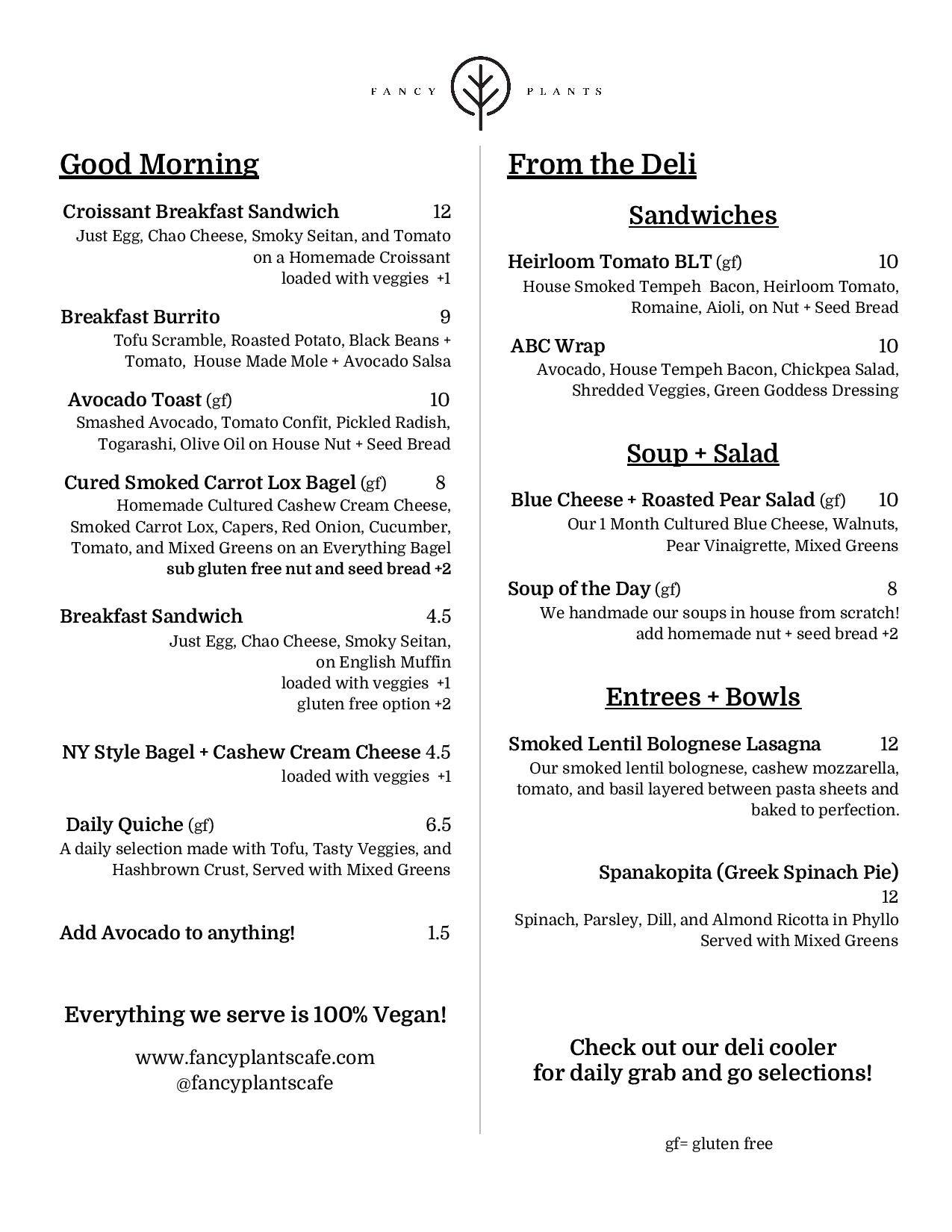 FANCY PLANTS

Good Morning

Croissant Breakfast Sandwich 12
Just Egg, Chao Cheese, Smoky Seitan, and Tomato on a Homemade Croissant
loaded with veggies +1

Breakfast Burrito 9
Tofu Scramble, Roasted Potato, Black Beans + Tomato, House Made Mole + Avocado Salsa

Avocado Toast (gf) 10
Smashed Avocado, Tomato Confit, Pickled Radish, Togarashi, Olive Oil on House Nut + Seed Bread

Cured Smoked Carrot Lox Bagel (gf) 8
Homemade Cultured Cashew Cream Cheese, Smoked Carrot Lox, Capers, Red Onion, Cucumber, Tomato, and Mixed Greens on an Everything Bagel
sub gluten free nut and seed bread +2

Breakfast Sandwich 4.5
Just Egg, Chao Cheese, Smoky Seitan, on English Muffin
loaded with veggies +1
gluten free option +2

NY Style Bagel + Cashew Cream Cheese 4.5
loaded with veggies +1

Daily Quiche (gf) 6.5
A daily selection made with Tofu, Tasty Veggies, and Hashbrown Crust, Served with Mixed Greens

Add Avocado to anything! 1.5

Everything we serve is 100% Vegan!

www.fancyplantscafe.com
@fancyplantscafe

From the Deli

Sandwiches

Heirloom Tomato BLT (gf) 10
House Smoked Tempeh Bacon, Heirloom Tomato, Romaine, Aioli, on Nut + Seed Bread

ABC Wrap 10
Avocado, House Tempeh Bacon, Chickpea Salad, Shredded Veggies, Green Goddess Dressing

Soup + Salad

Blue Cheese + Roasted Pear Salad (gf) 10
Our 1 Month Cultured Blue Cheese, Walnuts, Pear Vinaigrette, Mixed Greens

Soup of the Day (gf) 8
We handmade our soups in house from scratch!
add homemade nut + seed bread +2

Entrees + Bowls

Smoked Lentil Bolognese Lasagna 12
Our smoked lentil bolognese, cashew mozzarella, tomato, and basil layered between pasta sheets and baked to perfection.

Spanakopita (Greek Spinach Pie) 12
Spinach, Parsley, Dill, and Almond Ricotta in Phyllo
Served with Mixed Greens

Check out our deli cooler for daily grab and go selections!

gf= gluten free